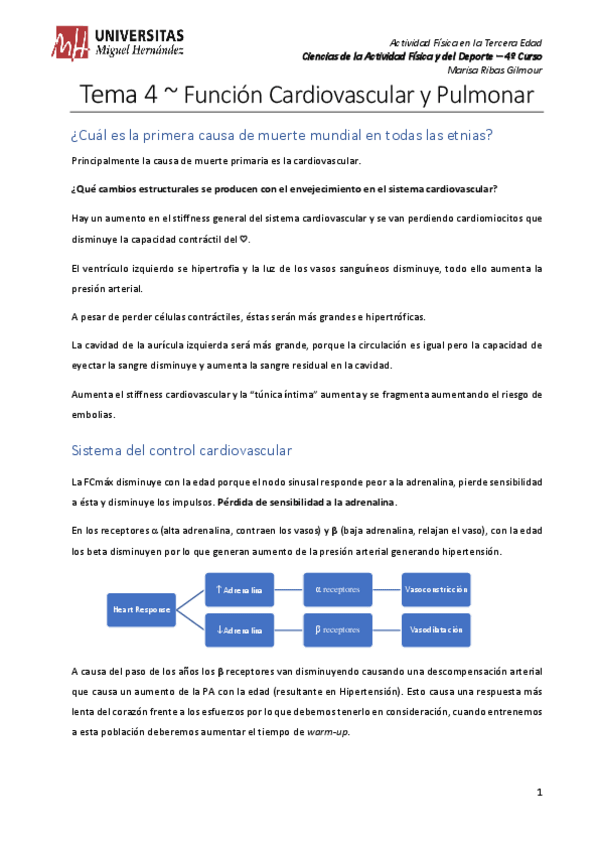 UNIVERSITAS
Miguel Hernández

Actividad Física en la Tercera Edad
Ciencias de la Actividad Física y del Deporte – 4º Curso
Marisa Ribas Gilmour

Tema 4 ~ Función Cardiovascular y Pulmonar

¿Cuál es la primera causa de muerte mundial en todas las etnias?

Principalmente la causa de muerte primaria es la cardiovascular.

¿Qué cambios estructurales se producen con el envejecimiento en el sistema cardiovascular?

Hay un aumento en el stiffness general del sistema cardiovascular y se van perdiendo cardiomiocitos que disminuye la capacidad contráctil del ♡.

El ventrículo izquierdo se hipertrofia y la luz de los vasos sanguíneos disminuye, todo ello aumenta la presión arterial.

A pesar de perder células contráctiles, éstas serán más grandes e hipertróficas.

La cavidad de la aurícula izquierda será más grande, porque la circulación es igual pero la capacidad de eyectar la sangre disminuye y aumenta la sangre residual en la cavidad.

Aumenta el stiffness cardiovascular y la "túnica íntima" aumenta y se fragmenta aumentando el riesgo de embolias.

Sistema del control cardiovascular

La FCmáx disminuye con la edad porque el nodo sinusal responde peor a la adrenalina, pierde sensibilidad a ésta y disminuye los impulsos. Pérdida de sensibilidad a la adrenalina.

En los receptores α (alta adrenalina, contraen los vasos) y β (baja adrenalina, relajan el vaso), con la edad los beta disminuyen por lo que generan aumento de la presión arterial generando hipertensión.

Heart Response
↑Adrenalina
α receptores
Vasoconstricción
↓Adrenalina
β receptores
Vasodilatación

A causa del paso de los años los β receptores van disminuyendo causando una descompensación arterial que causa un aumento de la PA con la edad (resultante en Hipertensión). Esto causa una respuesta más lenta del corazón frente a los esfuerzos por lo que debemos tenerlo en consideración, cuando entrenemos a esta población deberemos aumentar el tiempo de warm-up.

1